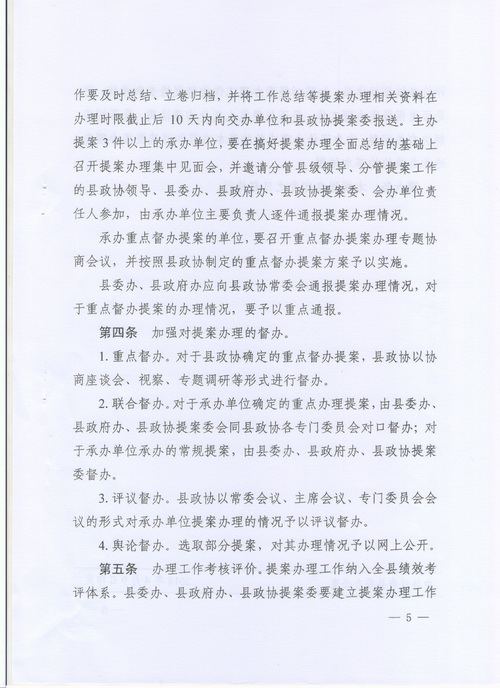 作要及时总结、立卷归档，并将工作总结等提案办理相关资料在办理时限截止后 10 天内向交办单位和县政协提案委报送。主办提案 3 件以上的承办单位，要在搞好提案办理全面总结的基础上召开提案办理集中见面会，并邀请分管县级领导、分管提案工作的县政协领导、县委办、县政府办、县政协提案委、会办单位责任人参加，由承办单位主要负责人逐件通报提案办理情况。

承办重点督办提案的单位，要召开重点督办提案办理专题协商会议，并按照县政协制定的重点督办提案方案予以实施。

县委办、县政府办应向县政协常委会通报提案办理情况，对于重点督办提案的办理情况，要予以重点通报。

第四条　加强对提案办理的督办。

1. 重点督办。对于县政协确定的重点督办提案，县政协以协商座谈会、视察、专题调研等形式进行督办。

2. 联合督办。对于承办单位确定的重点办理提案，由县委办、县政府办、县政协提案委会同县政协各专门委员会对口督办；对于承办单位承办的常规提案，由县委办、县政府办、县政协提案委督办。

3. 评议督办。县政协以常委会议、主席会议、专门委员会会议的形式对承办单位提案办理的情况予以评议督办。

4. 舆论督办。选取部分提案，对其办理情况予以网上公开。

第五条　办理工作考核评价。提案办理工作纳入全县绩效考评体系。县委办、县政府办、县政协提案委要建立提案办理工作

— 5 —